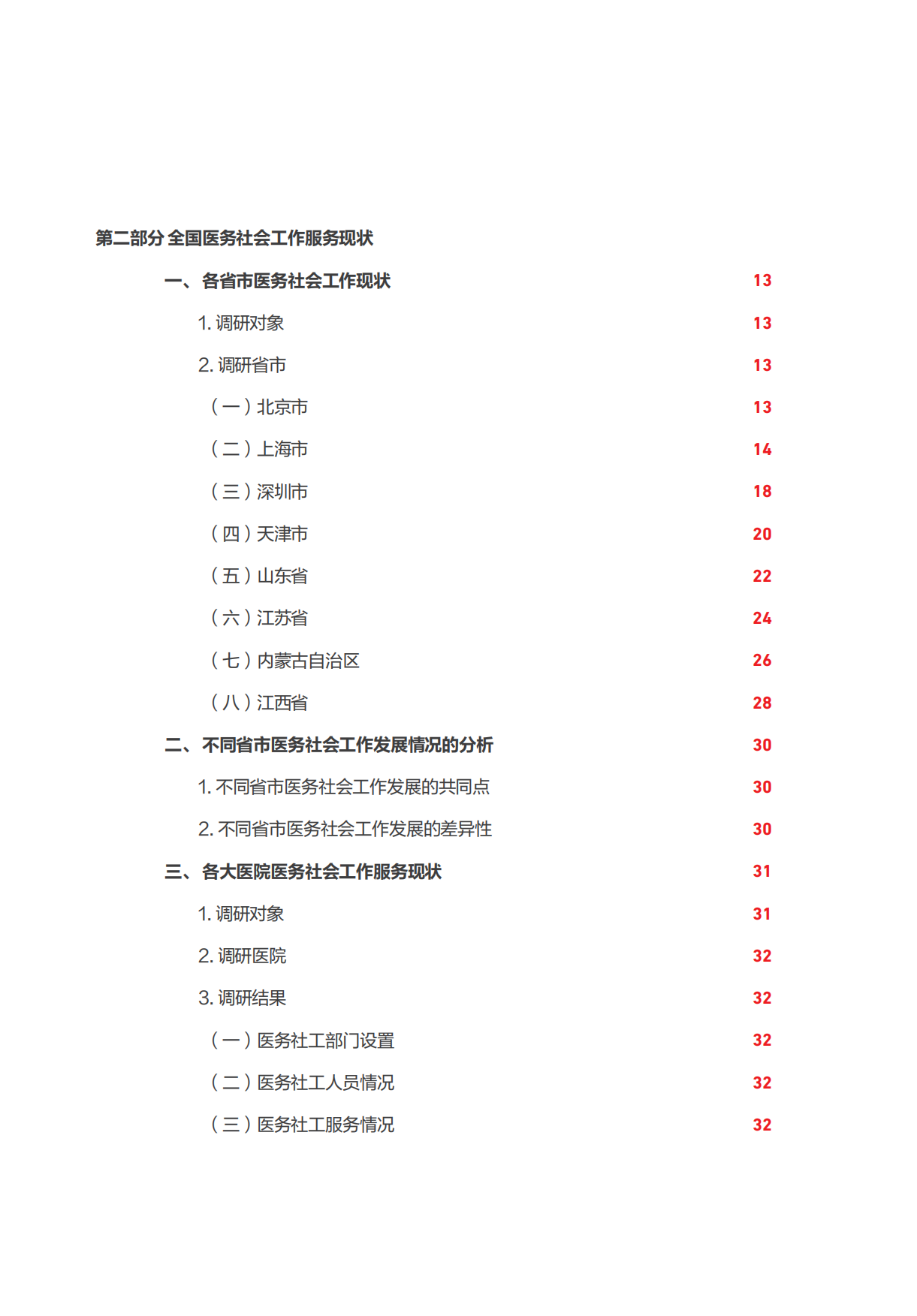 第二部分 全国医务社会工作服务现状

一、各省市医务社会工作现状 13

1. 调研对象 13

2. 调研省市 13

（一）北京市 13

（二）上海市 14

（三）深圳市 18

（四）天津市 20

（五）山东省 22

（六）江苏省 24

（七）内蒙古自治区 26

（八）江西省 28

二、不同省市医务社会工作发展情况的分析 30

1. 不同省市医务社会工作发展的共同点 30

2. 不同省市医务社会工作发展的差异性 30

三、各大医院医务社会工作服务现状 31

1. 调研对象 31

2. 调研医院 32

3. 调研结果 32

（一）医务社工部门设置 32

（二）医务社工人员情况 32

（三）医务社工服务情况 32